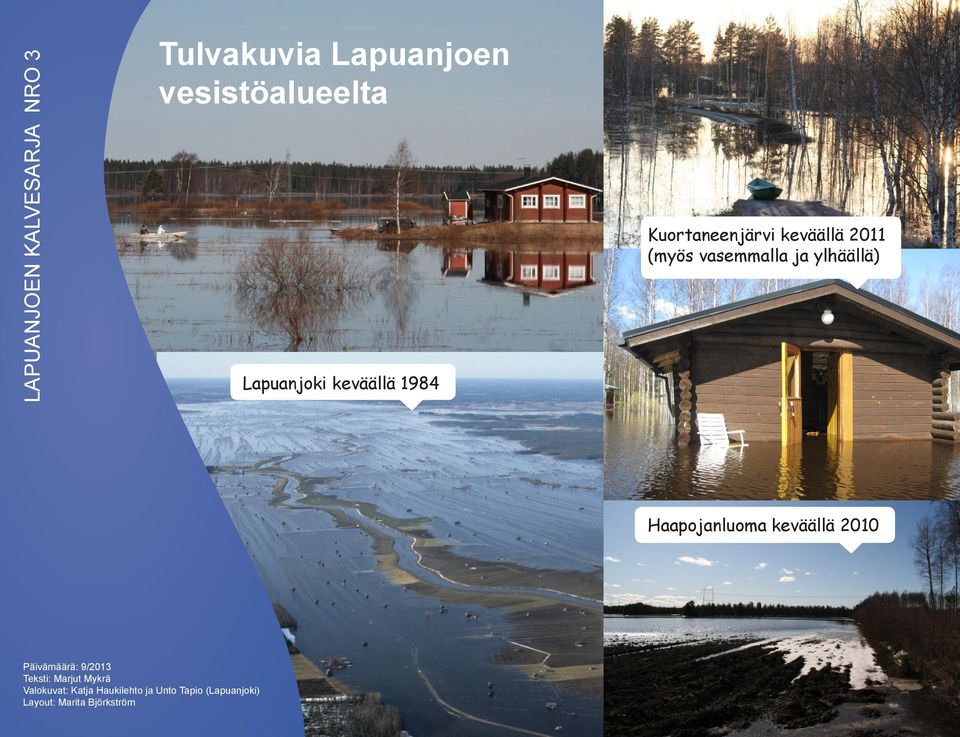 LAPUANJOEN KALVESARJA NRO 3

Tulvakuvia Lapuanjoen vesistöalueelta

Kuortaneenjärvi keväällä 2011 (myös vasemmalla ja ylhäällä)

Lapuanjoki keväällä 1984

Haapojanluoma keväällä 2010

Päivämäärä: 9/2013
Teksti: Marjut Mykrä
Valokuvat: Katja Haukilehto ja Unto Tapio (Lapuanjoki)
Layout: Marita Björkström